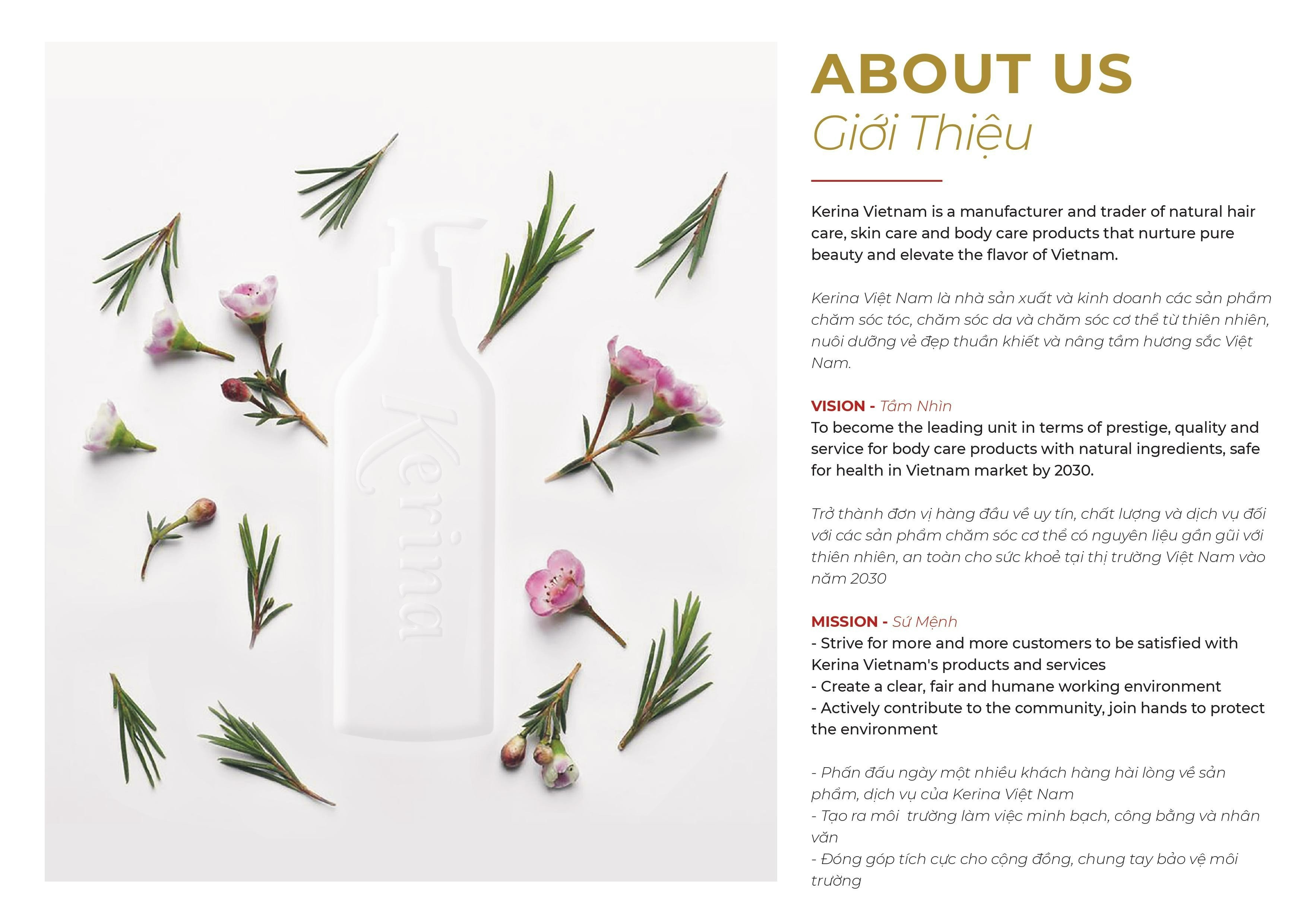 Kerina

ABOUT US
Giới Thiệu

Kerina Vietnam is a manufacturer and trader of natural hair care, skin care and body care products that nurture pure beauty and elevate the flavor of Vietnam.

Kerina Việt Nam là nhà sản xuất và kinh doanh các sản phẩm chăm sóc tóc, chăm sóc da và chăm sóc cơ thể từ thiên nhiên, nuôi dưỡng vẻ đẹp thuần khiết và nâng tầm hương sắc Việt Nam.

VISION - Tầm Nhìn
To become the leading unit in terms of prestige, quality and service for body care products with natural ingredients, safe for health in Vietnam market by 2030.

Trở thành đơn vị hàng đầu về uy tín, chất lượng và dịch vụ đối với các sản phẩm chăm sóc cơ thể có nguyên liệu gần gũi với thiên nhiên, an toàn cho sức khoẻ tại thị trường Việt Nam vào năm 2030

MISSION - Sứ Mệnh
- Strive for more and more customers to be satisfied with Kerina Vietnam's products and services
- Create a clear, fair and humane working environment
- Actively contribute to the community, join hands to protect the environment

- Phấn đấu ngày một nhiều khách hàng hài lòng về sản phẩm, dịch vụ của Kerina Việt Nam
- Tạo ra môi trường làm việc minh bạch, công bằng và nhân văn
- Đóng góp tích cực cho cộng đồng, chung tay bảo vệ môi trường